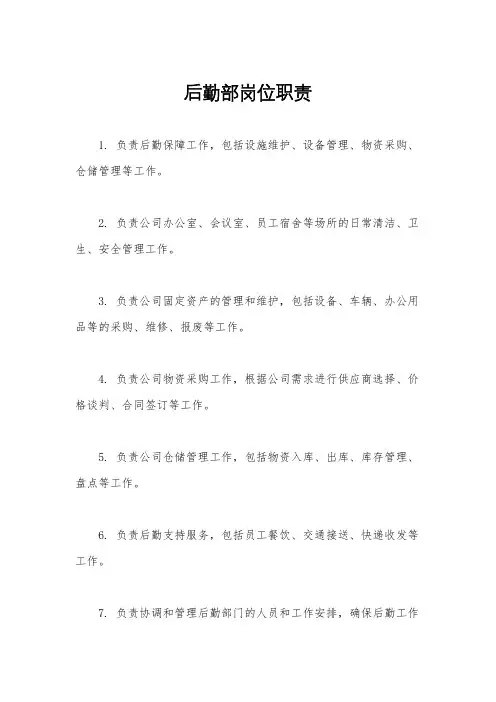 后勤部岗位职责

1. 负责后勤保障工作，包括设施维护、设备管理、物资采购、仓储管理等工作。

2. 负责公司办公室、会议室、员工宿舍等场所的日常清洁、卫生、安全管理工作。

3. 负责公司固定资产的管理和维护，包括设备、车辆、办公用品等的采购、维修、报废等工作。

4. 负责公司物资采购工作，根据公司需求进行供应商选择、价格谈判、合同签订等工作。

5. 负责公司仓储管理工作，包括物资入库、出库、库存管理、盘点等工作。

6. 负责后勤支持服务，包括员工餐饮、交通接送、快递收发等工作。

7. 负责协调和管理后勤部门的人员和工作安排，确保后勤工作